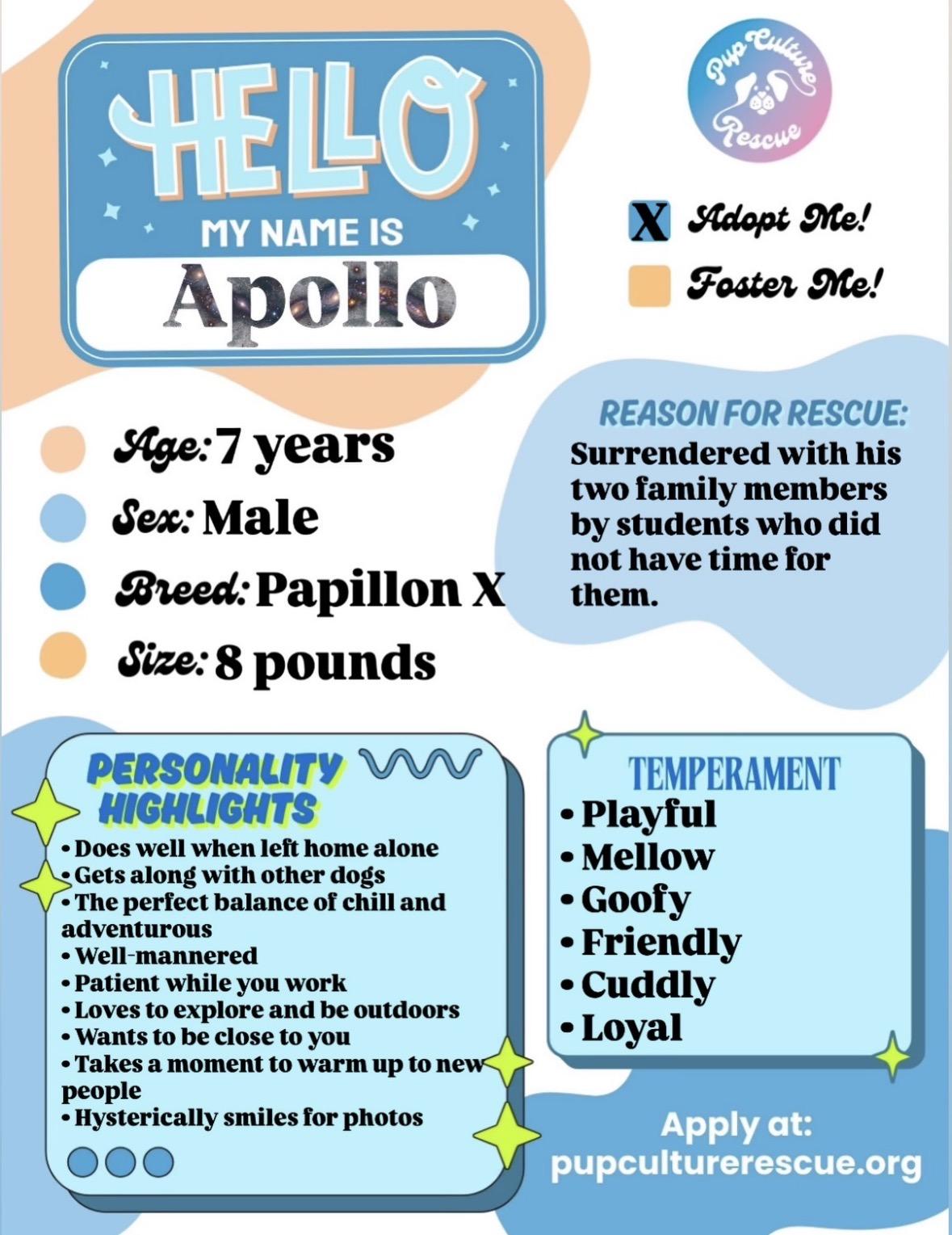 HELLO
MY NAME IS
Apollo

Pup Culture Rescue

X Adopt Me!
Foster Me!

Age: 7 years
Sex: Male
Breed: Papillon X
Size: 8 pounds

REASON FOR RESCUE:
Surrendered with his two family members by students who did not have time for them.

PERSONALITY HIGHLIGHTS
• Does well when left home alone
• Gets along with other dogs
• The perfect balance of chill and adventurous
• Well-mannered
• Patient while you work
• Loves to explore and be outdoors
• Wants to be close to you
• Takes a moment to warm up to new people
• Hysterically smiles for photos

TEMPERAMENT
• Playful
• Mellow
• Goofy
• Friendly
• Cuddly
• Loyal

Apply at:
pupculturerescue.org